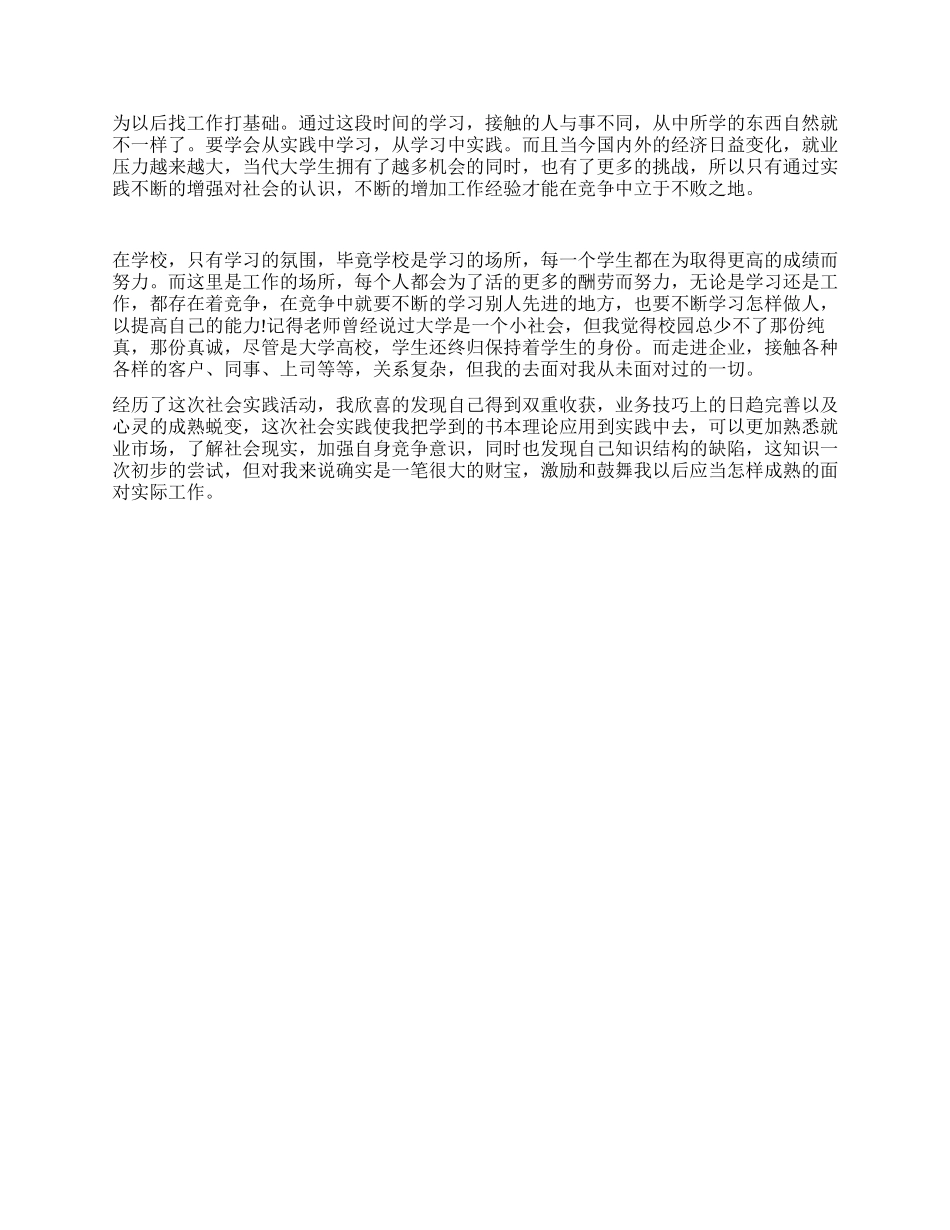 为以后找工作打基础。通过这段时间的学习，接触的人与事不同，从中所学的东西自然就不一样了。要学会从实践中学习，从学习中实践。而且当今国内外的经济日益变化，就业压力越来越大，当代大学生拥有了越多机会的同时，也有了更多的挑战，所以只有通过实践不断的增强对社会的认识，不断的增加工作经验才能在竞争中立于不败之地。

在学校，只有学习的氛围，毕竟学校是学习的场所，每一个学生都在为取得更高的成绩而努力。而这里是工作的场所，每个人都会为了活的更多的酬劳而努力，无论是学习还是工作，都存在着竞争，在竞争中就要不断的学习别人先进的地方，也要不断学习怎样做人，以提高自己的能力!记得老师曾经说过大学是一个小社会，但我觉得校园总少不了那份纯真，那份真诚，尽管是大学高校，学生还终归保持着学生的身份。而走进企业，接触各种各样的客户、同事、上司等等，关系复杂，但我的去面对我从未面对过的一切。

经历了这次社会实践活动，我欣喜的发现自己得到双重收获，业务技巧上的日趋完善以及心灵的成熟蜕变，这次社会实践使我把学到的书本理论应用到实践中去，可以更加熟悉就业市场，了解社会现实，加强自身竞争意识，同时也发现自己知识结构的缺陷，这知识一次初步的尝试，但对我来说确实是一笔很大的财宝，激励和鼓舞我以后应当怎样成熟的面对实际工作。